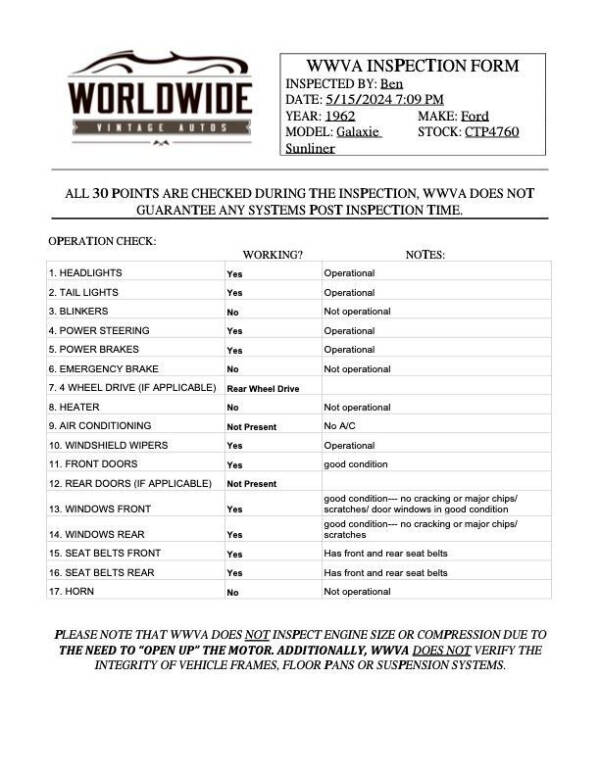 WORLDWIDE
VINTAGE AUTOS

WWVA INSPECTION FORM
INSPECTED BY: Ben
DATE: 5/15/2024 7:09 PM
YEAR: 1962 MAKE: Ford
MODEL: Galaxie Sunliner STOCK: CTP4760

ALL 30 POINTS ARE CHECKED DURING THE INSPECTION, WWVA DOES NOT GUARANTEE ANY SYSTEMS POST INSPECTION TIME.

OPERATION CHECK:

| | WORKING? | NOTES: |
|---|---|---|
| 1. HEADLIGHTS | Yes | Operational |
| 2. TAIL LIGHTS | Yes | Operational |
| 3. BLINKERS | No | Not operational |
| 4. POWER STEERING | Yes | Operational |
| 5. POWER BRAKES | Yes | Operational |
| 6. EMERGENCY BRAKE | No | Not operational |
| 7. 4 WHEEL DRIVE (IF APPLICABLE) | Rear Wheel Drive | |
| 8. HEATER | No | Not operational |
| 9. AIR CONDITIONING | Not Present | No A/C |
| 10. WINDSHIELD WIPERS | Yes | Operational |
| 11. FRONT DOORS | Yes | good condition |
| 12. REAR DOORS (IF APPLICABLE) | Not Present | |
| 13. WINDOWS FRONT | Yes | good condition--- no cracking or major chips/ scratches/ door windows in good condition |
| 14. WINDOWS REAR | Yes | good condition--- no cracking or major chips/ scratches |
| 15. SEAT BELTS FRONT | Yes | Has front and rear seat belts |
| 16. SEAT BELTS REAR | Yes | Has front and rear seat belts |
| 17. HORN | No | Not operational |

PLEASE NOTE THAT WWVA DOES NOT INSPECT ENGINE SIZE OR COMPRESSION DUE TO THE NEED TO "OPEN UP" THE MOTOR. ADDITIONALLY, WWVA DOES NOT VERIFY THE INTEGRITY OF VEHICLE FRAMES, FLOOR PANS OR SUSPENSION SYSTEMS.